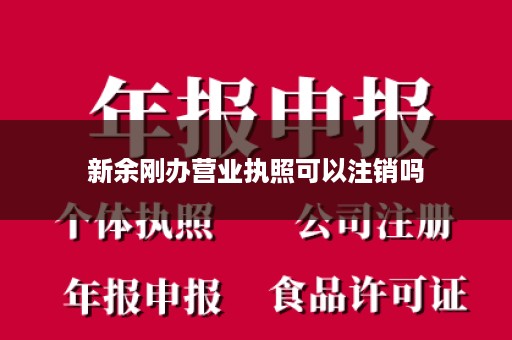 年报申报

新余刚办营业执照可以注销吗

个体执照　公司注册

年报申报　食品许可证